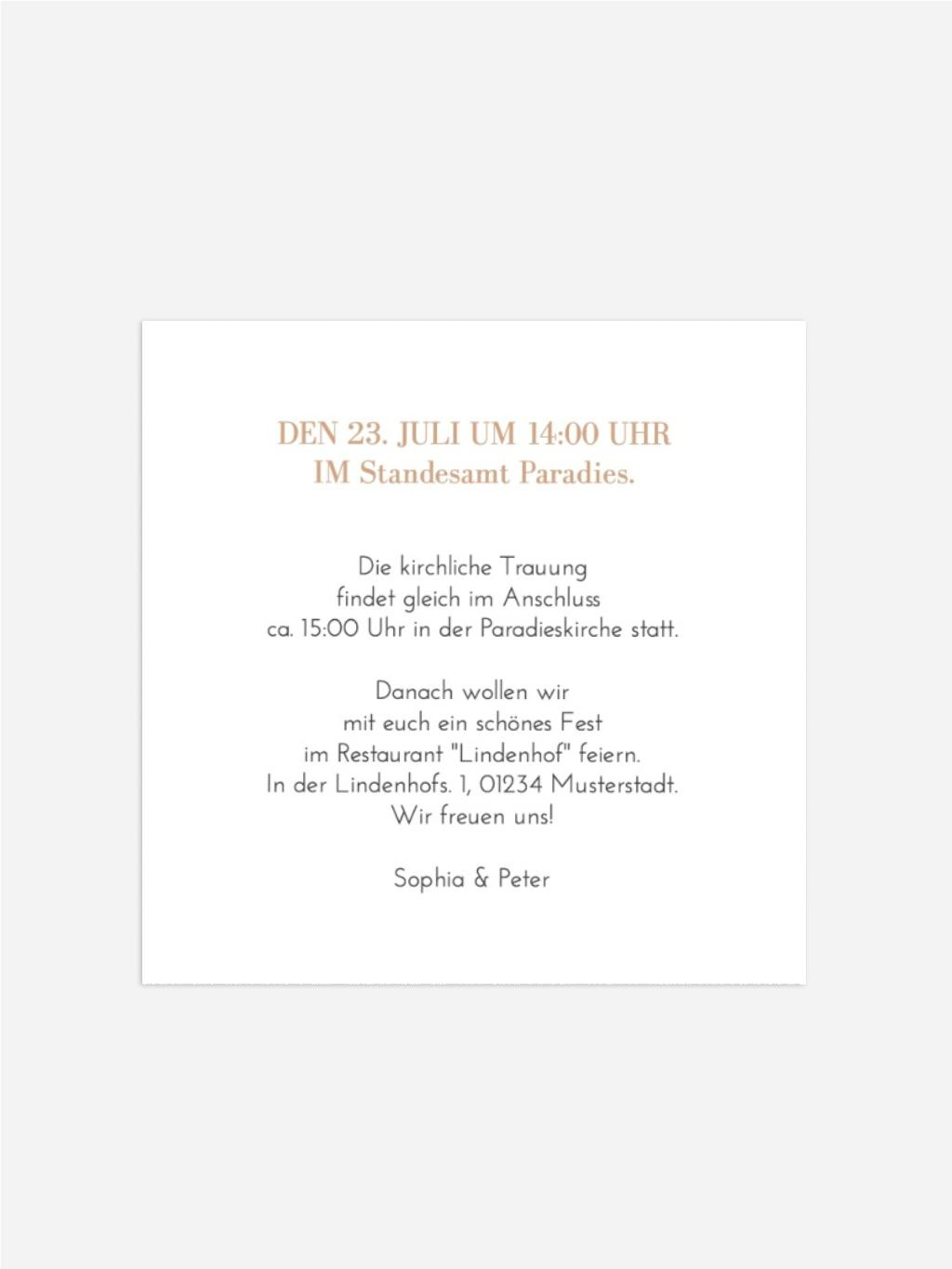 DEN 23. JULI UM 14:00 UHR
IM Standesamt Paradies.

Die kirchliche Trauung
findet gleich im Anschluss
ca. 15:00 Uhr in der Paradieskirche statt.

Danach wollen wir
mit euch ein schönes Fest
im Restaurant "Lindenhof" feiern.
In der Lindenhofs. 1, 01234 Musterstadt.
Wir freuen uns!

Sophia & Peter